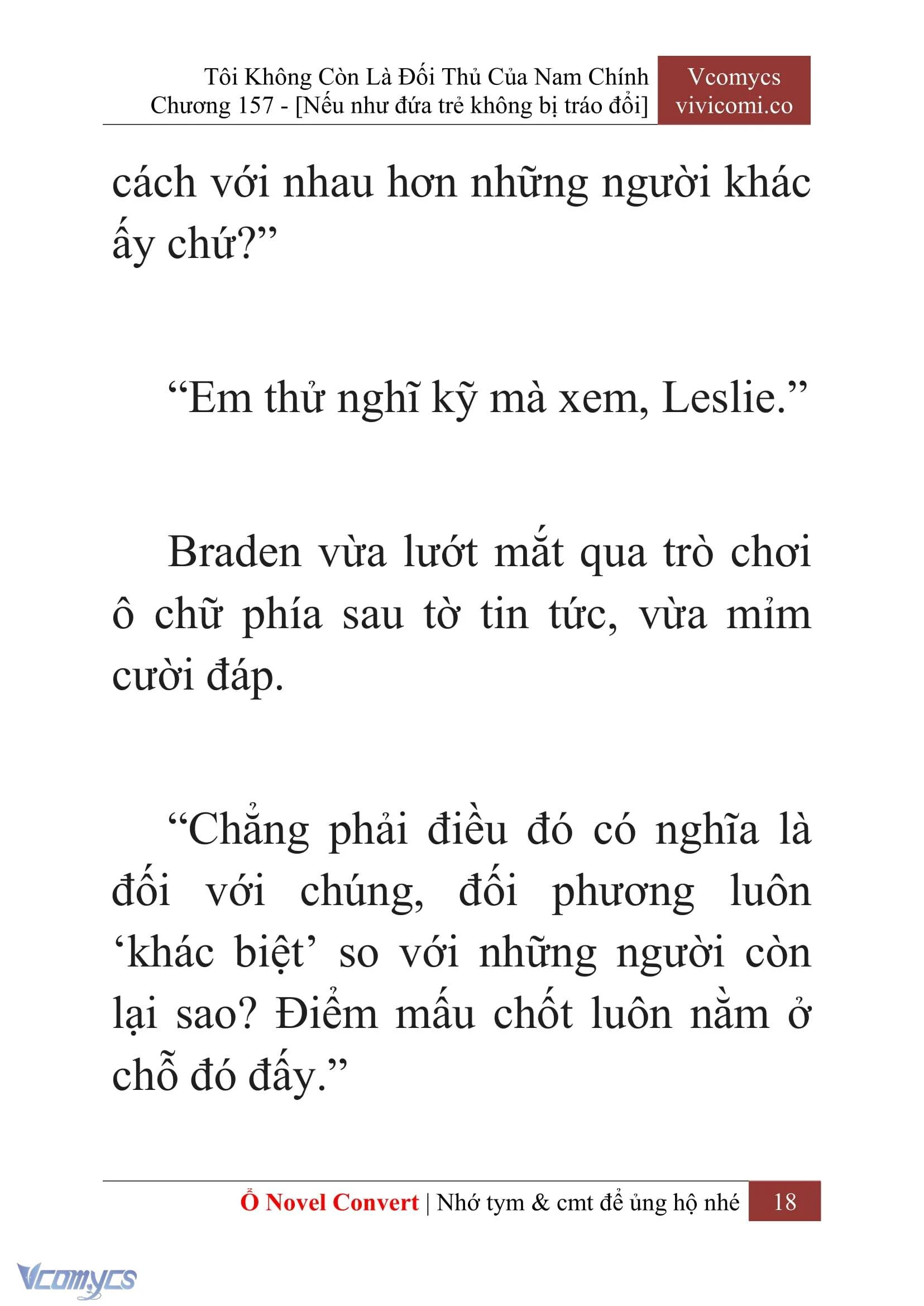 Tôi Không Còn Là Đối Thủ Của Nam Chính
Chương 157 - [Nếu như đứa trẻ không bị tráo đổi]

Vcomycs
vivicomi.co

cách với nhau hơn những người khác ấy chứ?”

“Em thử nghĩ kỹ mà xem, Leslie.”

Braden vừa lướt mắt qua trò chơi ô chữ phía sau tờ tin tức, vừa mỉm cười đáp.

“Chẳng phải điều đó có nghĩa là đối với chúng, đối phương luôn ‘khác biệt’ so với những người còn lại sao? Điểm mấu chốt luôn nằm ở chỗ đó đấy.”

Ổ Novel Convert | Nhớ tym & cmt để ủng hộ nhé 18

Vcomycs